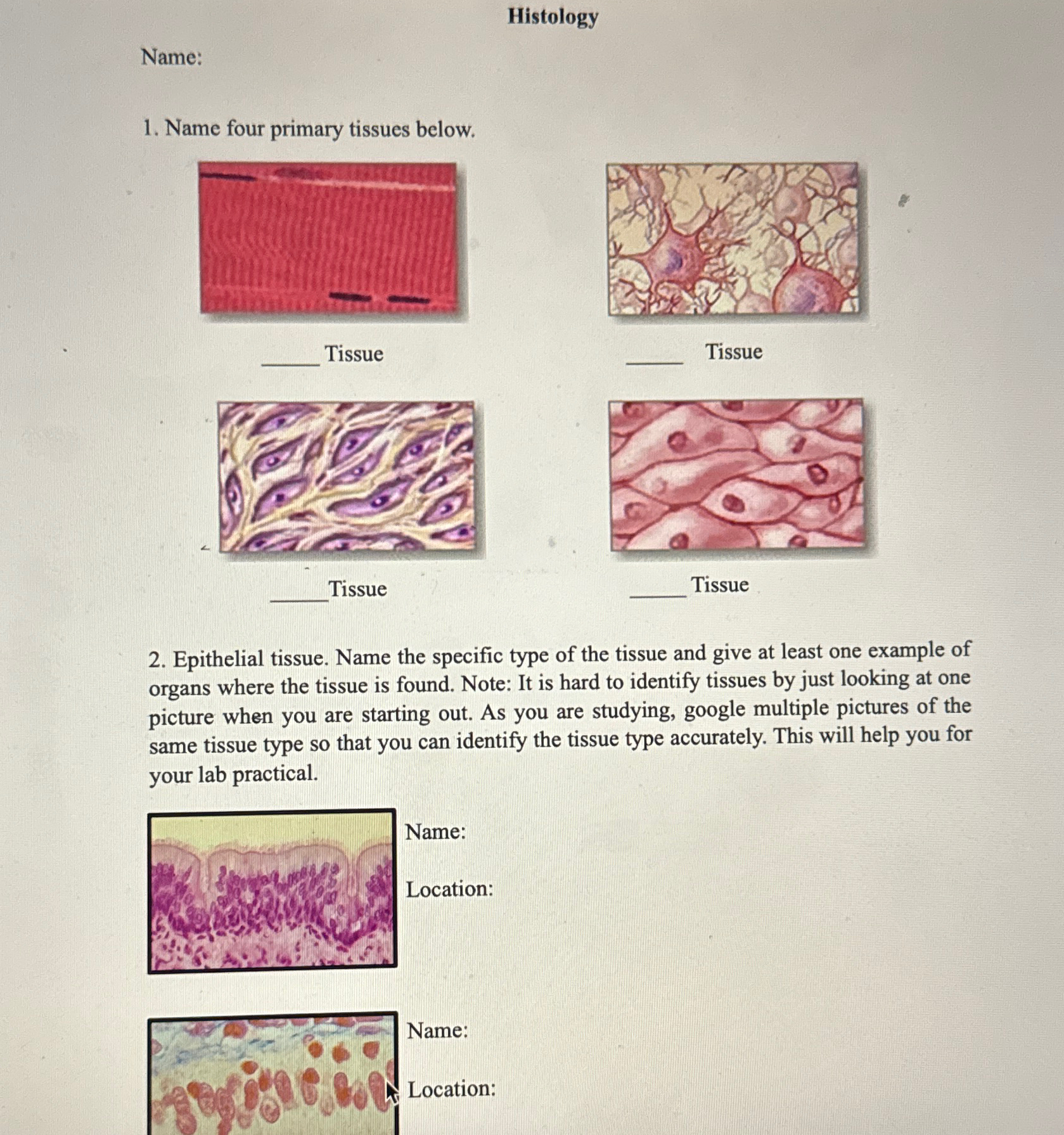 Histology

Name:

1. Name four primary tissues below.

_____ Tissue

_____ Tissue

_____ Tissue

_____ Tissue

2. Epithelial tissue. Name the specific type of the tissue and give at least one example of organs where the tissue is found. Note: It is hard to identify tissues by just looking at one picture when you are starting out. As you are studying, google multiple pictures of the same tissue type so that you can identify the tissue type accurately. This will help you for your lab practical.

Name:

Location:

Name:

Location: